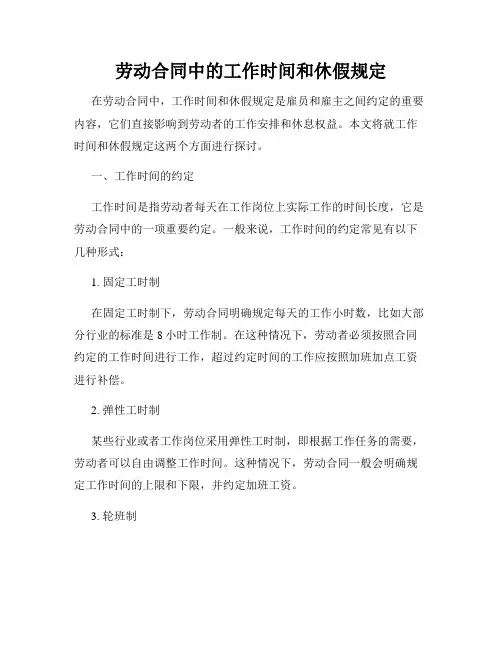 劳动合同中的工作时间和休假规定

在劳动合同中，工作时间和休假规定是雇员和雇主之间约定的重要内容，它们直接影响到劳动者的工作安排和休息权益。本文将就工作时间和休假规定这两个方面进行探讨。

一、工作时间的约定

工作时间是指劳动者每天在工作岗位上实际工作的时间长度，它是劳动合同中的一项重要约定。一般来说，工作时间的约定常见有以下几种形式：

1. 固定工时制

在固定工时制下，劳动合同明确规定每天的工作小时数，比如大部分行业的标准是 8 小时工作制。在这种情况下，劳动者必须按照合同约定的工作时间进行工作，超过约定时间的工作应按照加班加点工资进行补偿。

2. 弹性工时制

某些行业或者工作岗位采用弹性工时制，即根据工作任务的需要，劳动者可以自由调整工作时间。这种情况下，劳动合同一般会明确规定工作时间的上限和下限，并约定加班工资。

3. 轮班制